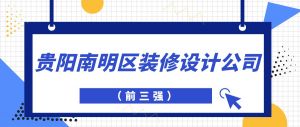 贵阳南明区装修设计公司

（前三强）